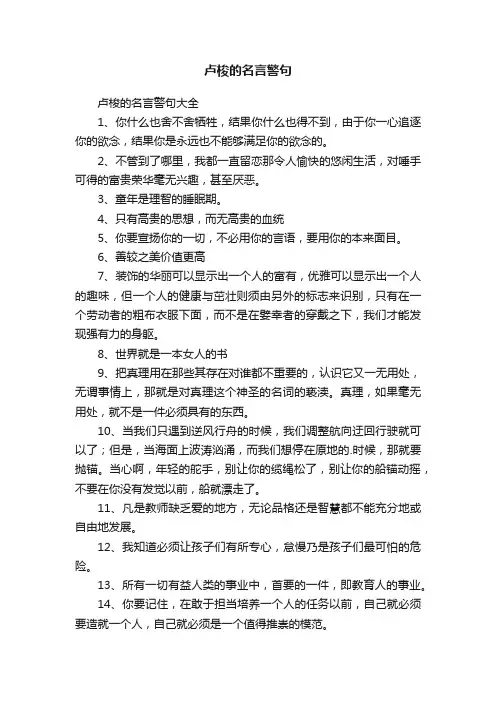 卢梭的名言警句

卢梭的名言警句大全

1、你什么也舍不舍牺牲，结果你什么也得不到，由于你一心追逐你的欲念，结果你是永远也不能够满足你的欲念的。

2、不管到了哪里，我都一直留恋那令人愉快的悠闲生活，对唾手可得的富贵荣华毫无兴趣，甚至厌恶。

3、童年是理智的睡眠期。

4、只有高贵的思想，而无高贵的血统

5、你要宣扬你的一切，不必用你的言语，要用你的本来面目。

6、善较之美价值更高

7、装饰的华丽可以显示出一个人的富有，优雅可以显示出一个人的趣味，但一个人的健康与茁壮则须由另外的标志来识别，只有在一个劳动者的粗布衣服下面，而不是在嬖幸者的穿戴之下，我们才能发现强有力的身躯。

8、世界就是一本女人的书

9、把真理用在那些其存在对谁都不重要的，认识它又一无用处，无谓事情上，那就是对真理这个神圣的名词的亵渎。真理，如果毫无用处，就不是一件必须具有的东西。

10、当我们只遇到逆风行舟的时候，我们调整航向迂回行驶就可以了；但是，当海面上波涛汹涌，而我们想停在原地的.时候，那就要抛锚。当心啊，年轻的舵手，别让你的缆绳松了，别让你的船锚动摇，不要在你没有发觉以前，船就漂走了。

11、凡是教师缺乏爱的地方，无论品格还是智慧都不能充分地或自由地发展。

12、我知道必须让孩子们有所专心，怠慢乃是孩子们最可怕的危险。

13、所有一切有益人类的事业中，首要的一件，即教育人的事业。

14、你要记住，在敢于担当培养一个人的任务以前，自己就必须要造就一个人，自己就必须是一个值得推崇的模范。